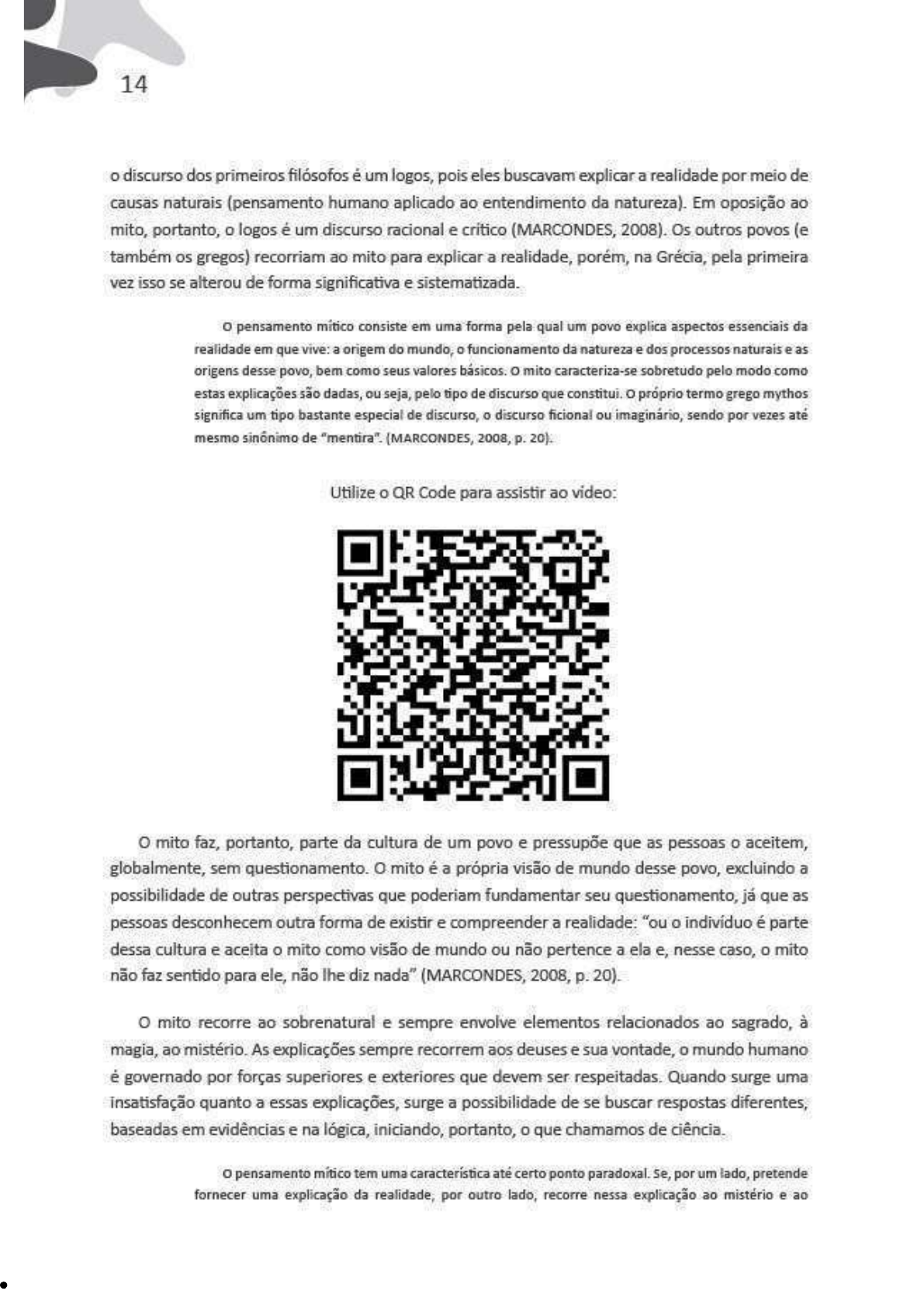 14

o discurso dos primeiros filósofos é um logos, pois eles buscavam explicar a realidade por meio de causas naturais (pensamento humano aplicado ao entendimento da natureza). Em oposição ao mito, portanto, o logos é um discurso racional e crítico (MARCONDES, 2008). Os outros povos (e também os gregos) recorriam ao mito para explicar a realidade, porém, na Grécia, pela primeira vez isso se alterou de forma significativa e sistematizada.

O pensamento mítico consiste em uma forma pela qual um povo explica aspectos essenciais da realidade em que vive: a origem do mundo, o funcionamento da natureza e dos processos naturais e as origens desse povo, bem como seus valores básicos. O mito caracteriza-se sobretudo pelo modo como estas explicações são dadas, ou seja, pelo tipo de discurso que constitui. O próprio termo grego mythos significa um tipo bastante especial de discurso, o discurso ficional ou imaginário, sendo por vezes até mesmo sinônimo de "mentira". (MARCONDES, 2008, p. 20).

Utilize o QR Code para assistir ao vídeo:

O mito faz, portanto, parte da cultura de um povo e pressupõe que as pessoas o aceitem, globalmente, sem questionamento. O mito é a própria visão de mundo desse povo, excluindo a possibilidade de outras perspectivas que poderiam fundamentar seu questionamento, já que as pessoas desconhecem outra forma de existir e compreender a realidade: "ou o indivíduo é parte dessa cultura e aceita o mito como visão de mundo ou não pertence a ela e, nesse caso, o mito não faz sentido para ele, não lhe diz nada" (MARCONDES, 2008, p. 20).

O mito recorre ao sobrenatural e sempre envolve elementos relacionados ao sagrado, à magia, ao mistério. As explicações sempre recorrem aos deuses e sua vontade, o mundo humano é governado por forças superiores e exteriores que devem ser respeitadas. Quando surge uma insatisfação quanto a essas explicações, surge a possibilidade de se buscar respostas diferentes, baseadas em evidências e na lógica, iniciando, portanto, o que chamamos de ciência.

O pensamento mítico tem uma característica até certo ponto paradoxal. Se, por um lado, pretende fornecer uma explicação da realidade, por outro lado, recorre nessa explicação ao mistério e ao